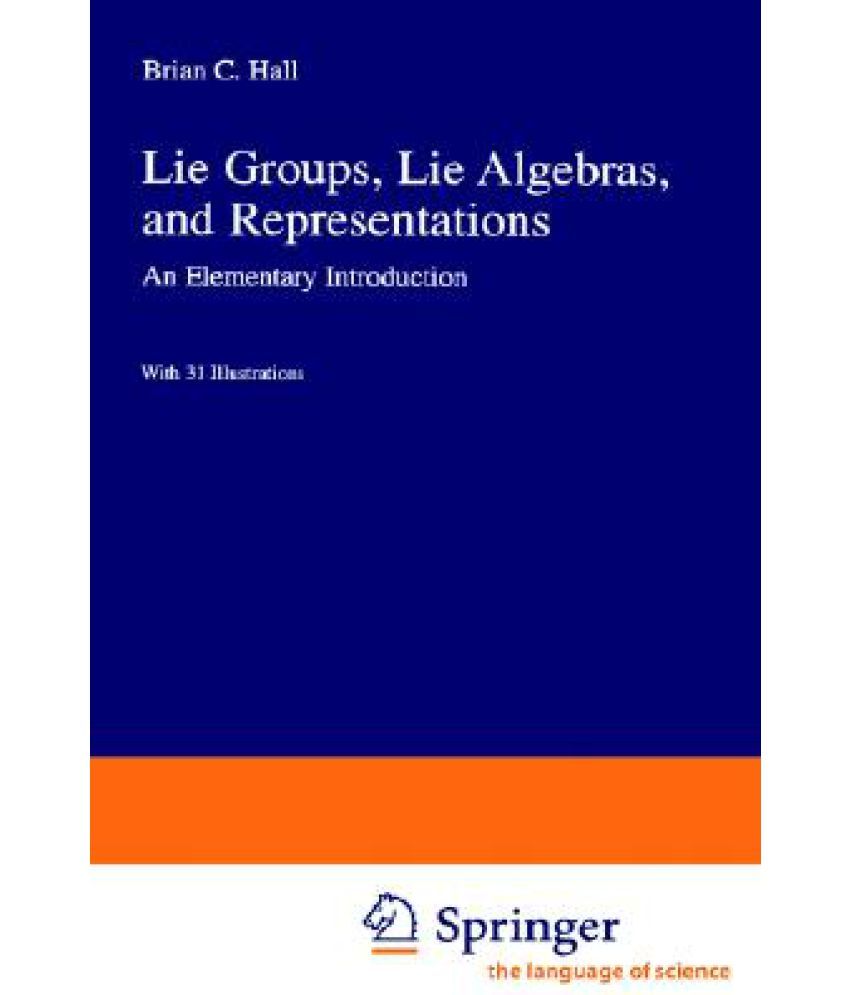 Brian C. Hall

Lie Groups, Lie Algebras, and Representations

An Elementary Introduction

With 31 Illustrations

Springer
the language of science